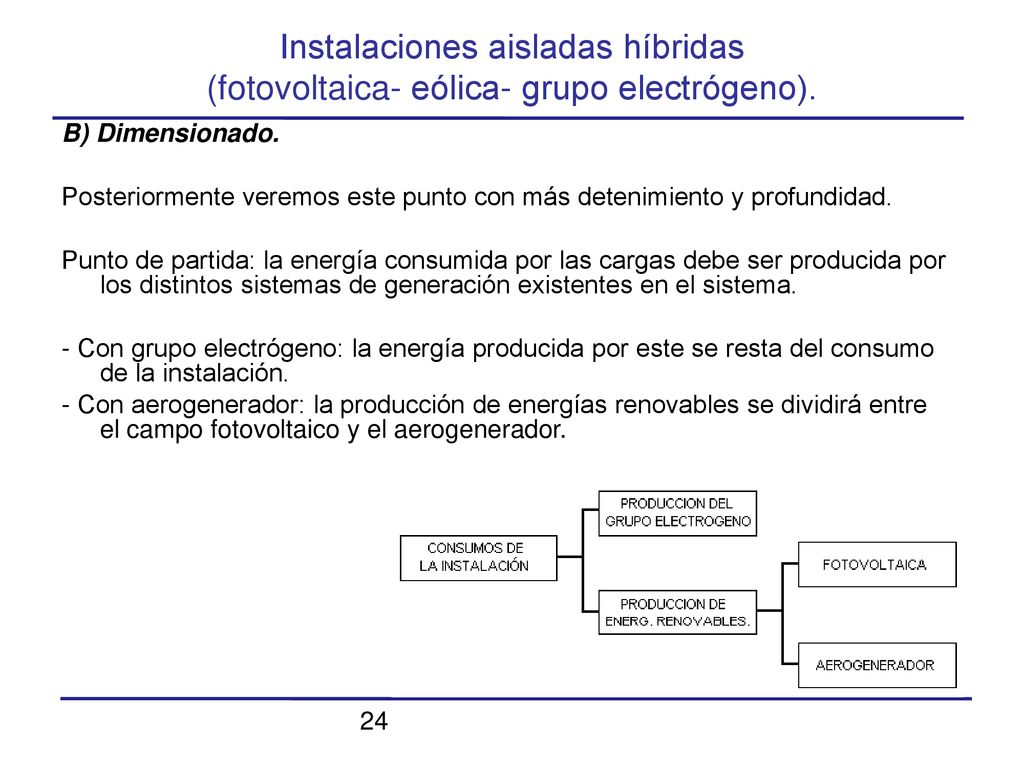 Instalaciones aisladas híbridas
(fotovoltaica- eólica- grupo electrógeno).

B) Dimensionado.

Posteriormente veremos este punto con más detenimiento y profundidad.

Punto de partida: la energía consumida por las cargas debe ser producida por los distintos sistemas de generación existentes en el sistema.

- Con grupo electrógeno: la energía producida por este se resta del consumo de la instalación.
- Con aerogenerador: la producción de energías renovables se dividirá entre el campo fotovoltaico y el aerogenerador.

CONSUMOS DE LA INSTALACIÓN

PRODUCCION DEL GRUPO ELECTROGENO

PRODUCCION DE ENERG. RENOVABLES.

FOTOVOLTAICA

AEROGENERADOR

24